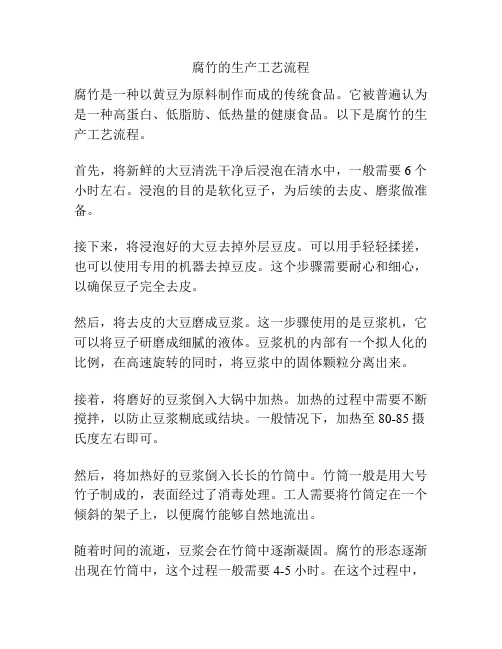 腐竹的生产工艺流程

腐竹是一种以黄豆为原料制作而成的传统食品。它被普遍认为是一种高蛋白、低脂肪、低热量的健康食品。以下是腐竹的生产工艺流程。

首先，将新鲜的大豆清洗干净后浸泡在清水中，一般需要 6 个小时左右。浸泡的目的是软化豆子，为后续的去皮、磨浆做准备。

接下来，将浸泡好的大豆去掉外层豆皮。可以用手轻轻揉搓，也可以使用专用的机器去掉豆皮。这个步骤需要耐心和细心，以确保豆子完全去皮。

然后，将去皮的大豆磨成豆浆。这一步骤使用的是豆浆机，它可以将豆子研磨成细腻的液体。豆浆机的内部有一个拟人化的比例，在高速旋转的同时，将豆浆中的固体颗粒分离出来。

接着，将磨好的豆浆倒入大锅中加热。加热的过程中需要不断搅拌，以防止豆浆糊底或结块。一般情况下，加热至 80-85 摄氏度左右即可。

然后，将加热好的豆浆倒入长长的竹筒中。竹筒一般是用大号竹子制成的，表面经过了消毒处理。工人需要将竹筒定在一个倾斜的架子上，以便腐竹能够自然地流出。

随着时间的流逝，豆浆会在竹筒中逐渐凝固。腐竹的形态逐渐出现在竹筒中，这个过程一般需要 4-5 小时。在这个过程中，